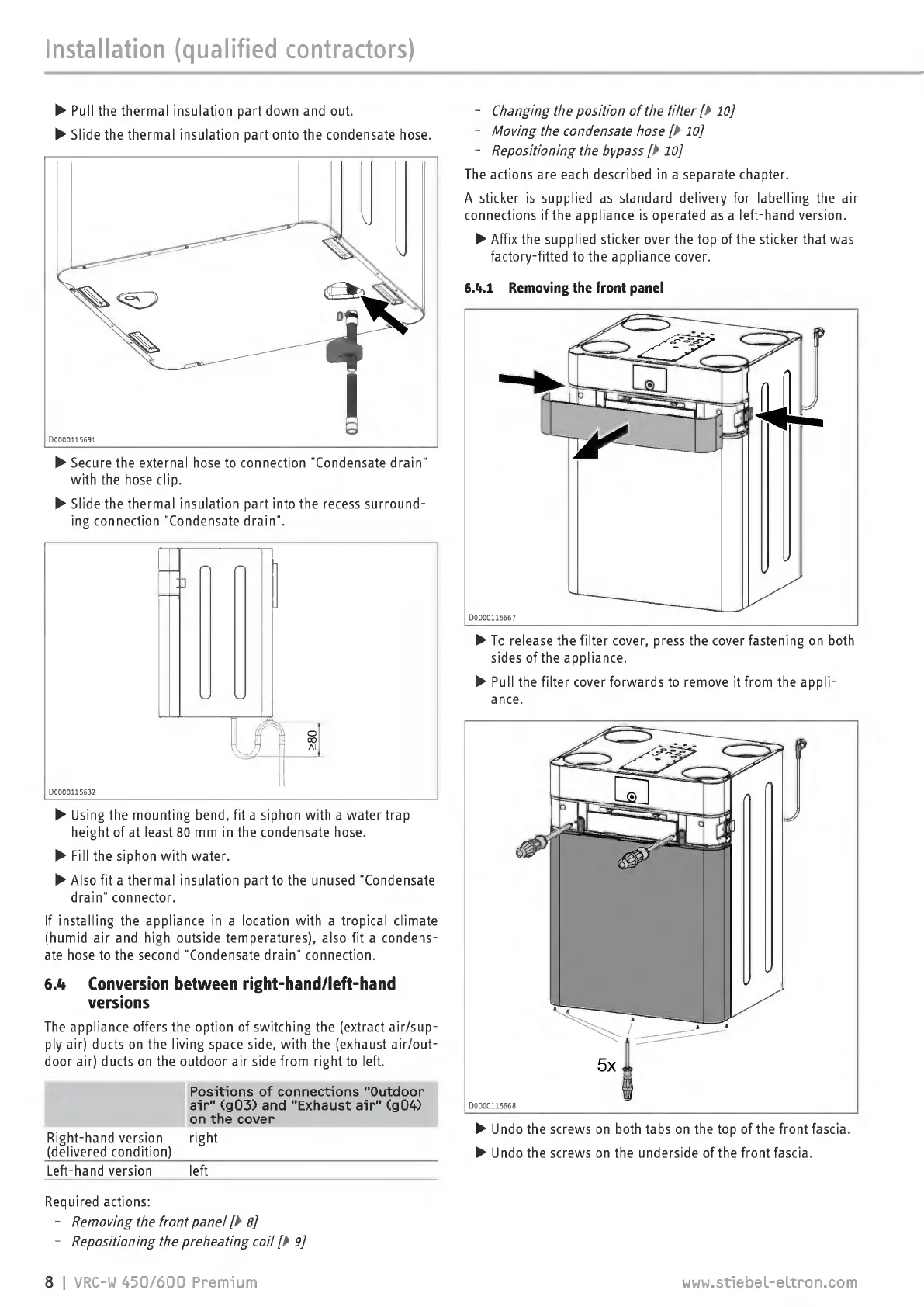 Installation (qualified contractors)

▶ Pull the thermal insulation part down and out.

▶ Slide the thermal insulation part onto the condensate hose.

D0000115691

▶ Secure the external hose to connection "Condensate drain" with the hose clip.

▶ Slide the thermal insulation part into the recess surrounding connection "Condensate drain".

>80

D0000115632

▶ Using the mounting bend, fit a siphon with a water trap height of at least 80 mm in the condensate hose.

▶ Fill the siphon with water.

▶ Also fit a thermal insulation part to the unused "Condensate drain" connector.

If installing the appliance in a location with a tropical climate (humid air and high outside temperatures), also fit a condensate hose to the second "Condensate drain" connection.

6.4 Conversion between right-hand/left-hand versions

The appliance offers the option of switching the (extract air/supply air) ducts on the living space side, with the (exhaust air/outdoor air) ducts on the outdoor air side from right to left.

| | Positions of connections "Outdoor air" (g03) and "Exhaust air" (g04) on the cover |
|---|---|
| Right-hand version (delivered condition) | right |
| Left-hand version | left |

Required actions:

- Removing the front panel [▶ 8]
- Repositioning the preheating coil [▶ 9]
- Changing the position of the filter [▶ 10]
- Moving the condensate hose [▶ 10]
- Repositioning the bypass [▶ 10]

The actions are each described in a separate chapter.

A sticker is supplied as standard delivery for labelling the air connections if the appliance is operated as a left-hand version.

▶ Affix the supplied sticker over the top of the sticker that was factory-fitted to the appliance cover.

6.4.1 Removing the front panel

D0000115667

▶ To release the filter cover, press the cover fastening on both sides of the appliance.

▶ Pull the filter cover forwards to remove it from the appliance.

5x

D0000115668

▶ Undo the screws on both tabs on the top of the front fascia.

▶ Undo the screws on the underside of the front fascia.

8 | VRC-W 450/600 Premium www.stiebel-eltron.com